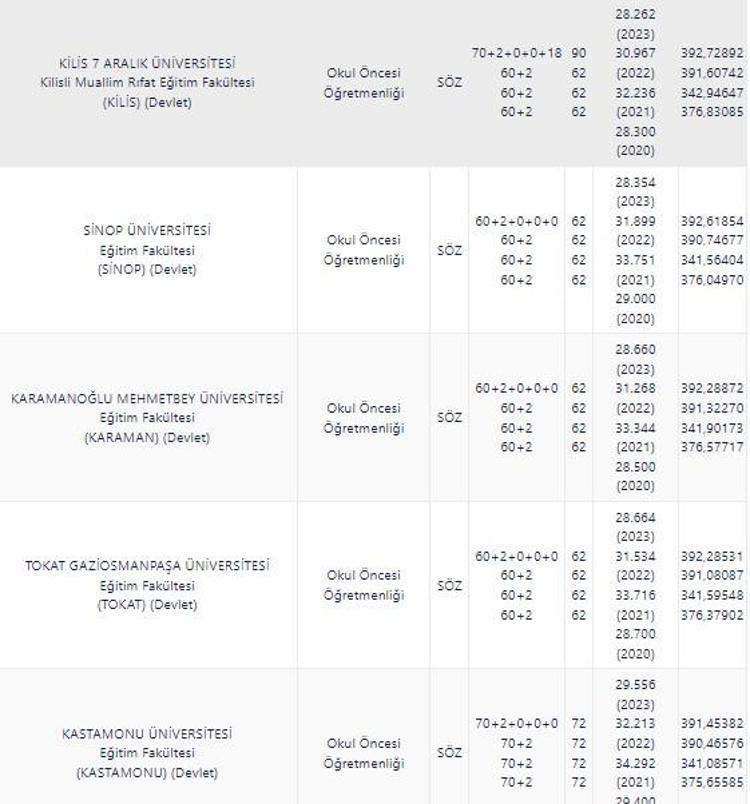 | | | | | | | |
|---|---|---|---|---|---|---|
| KİLİS 7 ARALIK ÜNİVERSİTESİ Kilisli Muallim Rıfat Eğitim Fakültesi (KİLİS) (Devlet) | Okul Öncesi Öğretmenliği | SÖZ | 70+2+0+0+18 60+2 60+2 60+2 | 90 62 62 62 | 28.262 (2023) 30.967 (2022) 32.236 (2021) 28.300 (2020) | 392,72892 391,60742 342,94647 376,83085 |
| SİNOP ÜNİVERSİTESİ Eğitim Fakültesi (SİNOP) (Devlet) | Okul Öncesi Öğretmenliği | SÖZ | 60+2+0+0+0 60+2 60+2 60+2 | 62 62 62 62 | 28.354 (2023) 31.899 (2022) 33.751 (2021) 29.000 (2020) | 392,61854 390,74677 341,56404 376,04970 |
| KARAMANOĞLU MEHMETBEY ÜNİVERSİTESİ Eğitim Fakültesi (KARAMAN) (Devlet) | Okul Öncesi Öğretmenliği | SÖZ | 60+2+0+0+0 60+2 60+2 60+2 | 62 62 62 62 | 28.660 (2023) 31.268 (2022) 33.344 (2021) 28.500 (2020) | 392,28872 391,32270 341,90173 376,57717 |
| TOKAT GAZİOSMANPAŞA ÜNİVERSİTESİ Eğitim Fakültesi (TOKAT) (Devlet) | Okul Öncesi Öğretmenliği | SÖZ | 60+2+0+0+0 60+2 60+2 60+2 | 62 62 62 62 | 28.664 (2023) 31.534 (2022) 33.716 (2021) 28.700 (2020) | 392,28531 391,08087 341,59548 376,37902 |
| KASTAMONU ÜNİVERSİTESİ Eğitim Fakültesi (KASTAMONU) (Devlet) | Okul Öncesi Öğretmenliği | SÖZ | 70+2+0+0+0 70+2 70+2 70+2 | 72 72 72 72 | 29.556 (2023) 32.213 (2022) 34.292 (2021) 29.400 | 391,45382 390,46576 341,08571 375,65585 |